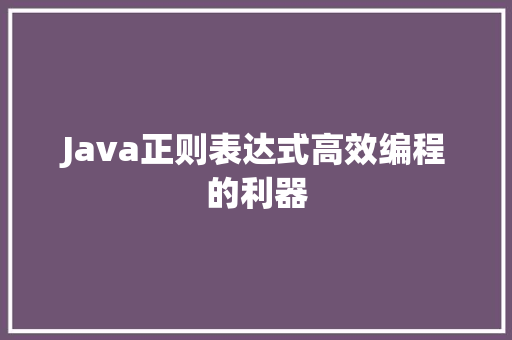 Java正则表达式高效编程的利器